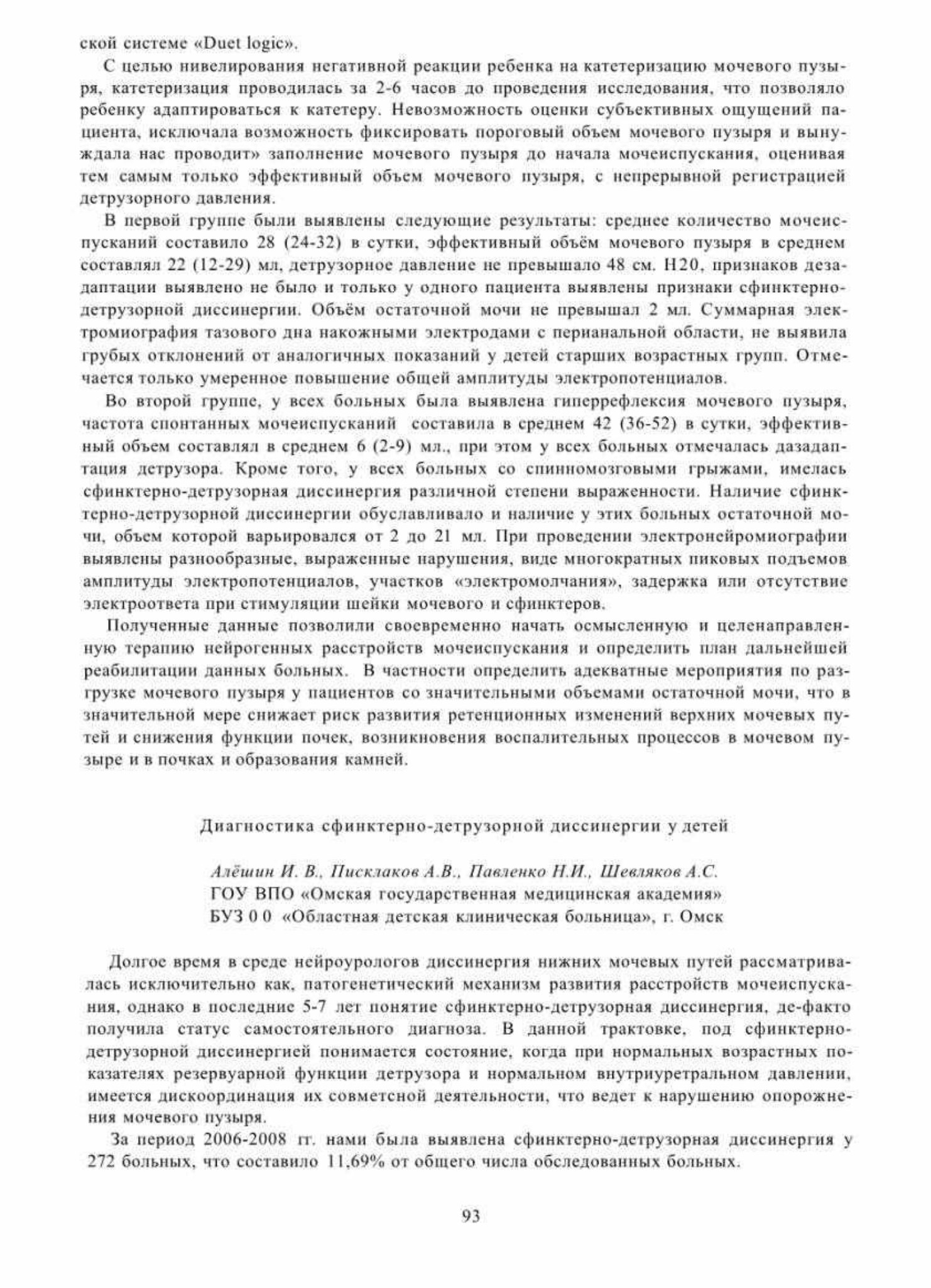 ской системе «Duet logic».

С целью нивелирования негативной реакции ребенка на катетеризацию мочевого пузыря, катетеризация проводилась за 2-6 часов до проведения исследования, что позволяло ребенку адаптироваться к катетеру. Невозможность оценки субъективных ощущений пациента, исключала возможность фиксировать пороговый объем мочевого пузыря и вынуждала нас проводит» заполнение мочевого пузыря до начала мочеиспускания, оценивая тем самым только эффективный объем мочевого пузыря, с непрерывной регистрацией детрузорного давления.

В первой группе были выявлены следующие результаты: среднее количество мочеиспусканий составило 28 (24-32) в сутки, эффективный объём мочевого пузыря в среднем составлял 22 (12-29) мл, детрузорное давление не превышало 48 см. Н20, признаков дезадаптации выявлено не было и только у одного пациента выявлены признаки сфинктерно-детрузорной диссинергии. Объём остаточной мочи не превышал 2 мл. Суммарная электромиография тазового дна накожными электродами с перианальной области, не выявила грубых отклонений от аналогичных показаний у детей старших возрастных групп. Отмечается только умеренное повышение общей амплитуды электропотенциалов.

Во второй группе, у всех больных была выявлена гиперрефлексия мочевого пузыря, частота спонтанных мочеиспусканий составила в среднем 42 (36-52) в сутки, эффективный объем составлял в среднем 6 (2-9) мл., при этом у всех больных отмечалась дазадаптация детрузора. Кроме того, у всех больных со спинномозговыми грыжами, имелась сфинктерно-детрузорная диссинергия различной степени выраженности. Наличие сфинктерно-детрузорной диссинергии обуславливало и наличие у этих больных остаточной мочи, объем которой варьировался от 2 до 21 мл. При проведении электронейромиографии выявлены разнообразные, выраженные нарушения, виде многократных пиковых подъемов амплитуды электропотенциалов, участков «электромолчания», задержка или отсутствие электроответа при стимуляции шейки мочевого и сфинктеров.

Полученные данные позволили своевременно начать осмысленную и целенаправленную терапию нейрогенных расстройств мочеиспускания и определить план дальнейшей реабилитации данных больных. В частности определить адекватные мероприятия по разгрузке мочевого пузыря у пациентов со значительными объемами остаточной мочи, что в значительной мере снижает риск развития ретенционных изменений верхних мочевых путей и снижения функции почек, возникновения воспалительных процессов в мочевом пузыре и в почках и образования камней.

Диагностика сфинктерно-детрузорной диссинергии у детей

Алёшин И. В., Писклаков А.В., Павленко Н.И., Шевляков А.С.
ГОУ ВПО «Омская государственная медицинская академия»
БУЗ 0 0 «Областная детская клиническая больница», г. Омск

Долгое время в среде нейроурологов диссинергия нижних мочевых путей рассматривалась исключительно как, патогенетический механизм развития расстройств мочеиспускания, однако в последние 5-7 лет понятие сфинктерно-детрузорная диссинергия, де-факто получила статус самостоятельного диагноза. В данной трактовке, под сфинктерно-детрузорной диссинергией понимается состояние, когда при нормальных возрастных показателях резервуарной функции детрузора и нормальном внутриуретральном давлении, имеется дискоординация их совметсной деятельности, что ведет к нарушению опорожнения мочевого пузыря.

За период 2006-2008 гг. нами была выявлена сфинктерно-детрузорная диссинергия у 272 больных, что составило 11,69% от общего числа обследованных больных.

93